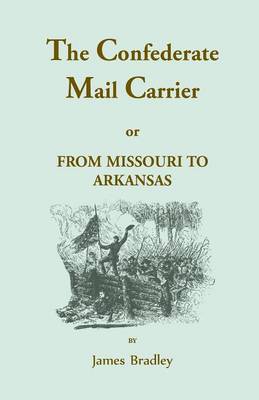 The Confederate Mail Carrier

or

FROM MISSOURI TO ARKANSAS

BY

James Bradley